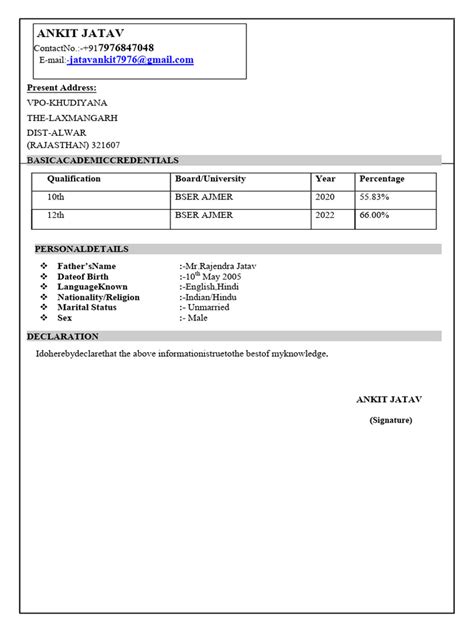 ANKIT JATAV
ContactNo.:-+917976847048
E-mail:-jatavankit7976@gmail.com

Present Address:
VPO-KHUDIYANA
THE-LAXMANGARH
DIST-ALWAR
(RAJASTHAN) 321607

BASICACADEMICCREDENTIALS

| Qualification | Board/University | Year | Percentage |
|---|---|---|---|
| 10th | BSER AJMER | 2020 | 55.83% |
| 12th | BSER AJMER | 2022 | 66.00% |

PERSONALDETAILS

❖ Father'sName :-Mr.Rajendra Jatav
❖ Dateof Birth :-10$^{th}$ May 2005
❖ LanguageKnown :-English,Hindi
❖ Nationality/Religion :-Indian/Hindu
❖ Marital Status :- Unmarried
❖ Sex :- Male

DECLARATION

Idoherebydeclarethat the above informationistruetothe bestof myknowledge.

ANKIT JATAV

(Signature)